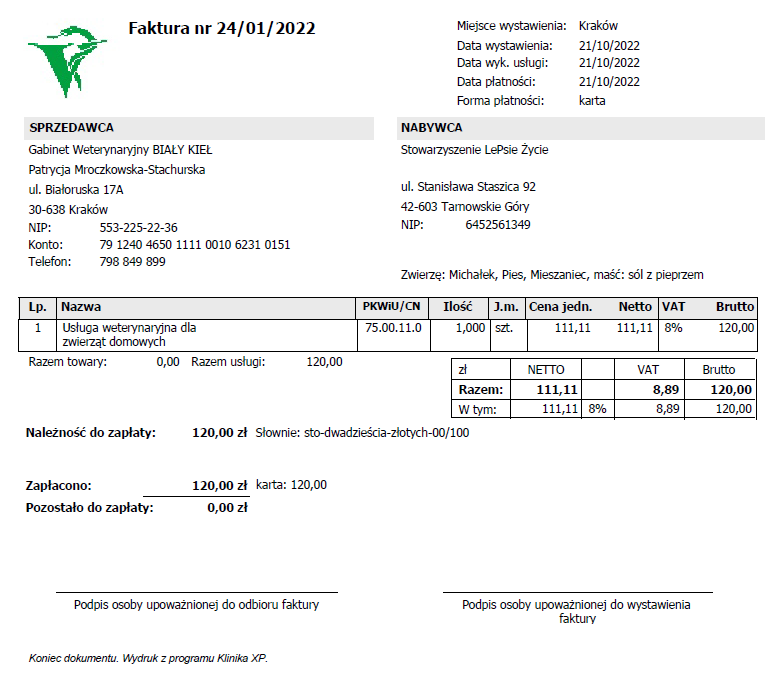 Faktura nr 24/01/2022

Miejsce wystawienia: Kraków
Data wystawienia: 21/10/2022
Data wyk. usługi: 21/10/2022
Data płatności: 21/10/2022
Forma płatności: karta

SPRZEDAWCA
Gabinet Weterynaryjny BIAŁY KIEŁ
Patrycja Mroczkowska-Stachurska
ul. Białoruska 17A
30-638 Kraków
NIP: 553-225-22-36
Konto: 79 1240 4650 1111 0010 6231 0151
Telefon: 798 849 899

NABYWCA
Stowarzyszenie LePsie Życie

ul. Stanisława Staszica 92
42-603 Tarnowskie Góry
NIP: 6452561349

Zwierzę: Michałek, Pies, Mieszaniec, maść: sól z pieprzem

| Lp. | Nazwa | PKWiU/CN | Ilość | J.m. | Cena jedn. | Netto | VAT | Brutto |
|---|---|---|---|---|---|---|---|---|
| 1 | Usługa weterynaryjna dla zwierząt domowych | 75.00.11.0 | 1,000 | szt. | 111,11 | 111,11 | 8% | 120,00 |

Razem towary: 0,00 Razem usługi: 120,00

| zł | NETTO | | VAT | Brutto |
|---|---|---|---|---|
| Razem: | 111,11 | | 8,89 | 120,00 |
| W tym: | 111,11 | 8% | 8,89 | 120,00 |

Należność do zapłaty: 120,00 zł Słownie: sto-dwadzieścia-złotych-00/100

Zapłacono: 120,00 zł karta: 120,00
Pozostało do zapłaty: 0,00 zł

Podpis osoby upoważnionej do odbioru faktury

Podpis osoby upoważnionej do wystawienia faktury

Koniec dokumentu. Wydruk z programu Klinika XP.